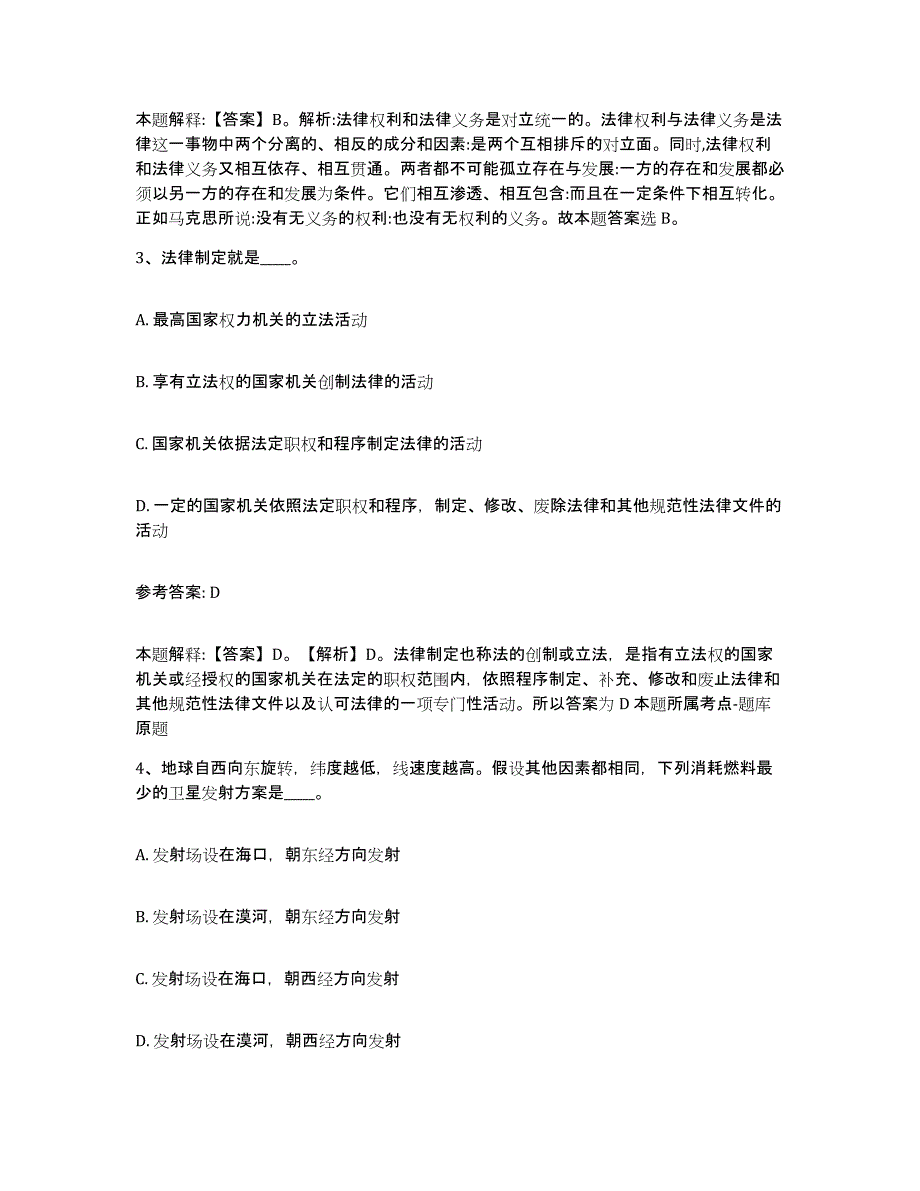 本题解释:【答案】B。解析:法律权利和法律义务是对立统一的。法律权利与法律义务是法律这一事物中两个分离的、相反的成分和因素:是两个互相排斥的对立面。同时,法律权利和法律义务又相互依存、相互贯通。两者都不可能孤立存在与发展:一方的存在和发展都必须以另一方的存在和发展为条件。它们相互渗透、相互包含:而且在一定条件下相互转化。正如马克思所说:没有无义务的权利:也没有无权利的义务。故本题答案选 B。

3、法律制定就是____。

A. 最高国家权力机关的立法活动

B. 享有立法权的国家机关创制法律的活动

C. 国家机关依据法定职权和程序制定法律的活动

D. 一定的国家机关依照法定职权和程序，制定、修改、废除法律和其他规范性法律文件的活动

参考答案: D

本题解释:【答案】D。【解析】D。法律制定也称法的创制或立法，是指有立法权的国家机关或经授权的国家机关在法定的职权范围内，依照程序制定、补充、修改和废止法律和其他规范性法律文件以及认可法律的一项专门性活动。所以答案为 D 本题所属考点-题库原题

4、地球自西向东旋转，纬度越低，线速度越高。假设其他因素都相同，下列消耗燃料最少的卫星发射方案是____。

A. 发射场设在海口，朝东经方向发射

B. 发射场设在漠河，朝东经方向发射

C. 发射场设在海口，朝西经方向发射

D. 发射场设在漠河，朝西经方向发射